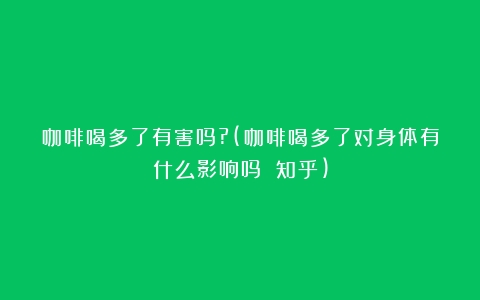 咖啡喝多了有害吗?(咖啡喝多了对身体有什么影响吗 知乎)